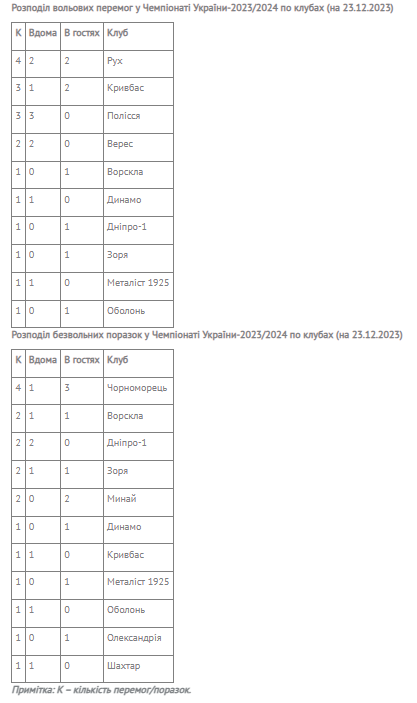 Розподіл вольових перемог у Чемпіонаті України-2023/2024 по клубах (на 23.12.2023)

| К | Вдома | В гостях | Клуб |
|---|---|---|---|
| 4 | 2 | 2 | Рух |
| 3 | 1 | 2 | Кривбас |
| 3 | 3 | 0 | Полісся |
| 2 | 2 | 0 | Верес |
| 1 | 0 | 1 | Ворскла |
| 1 | 1 | 0 | Динамо |
| 1 | 0 | 1 | Дніпро-1 |
| 1 | 0 | 1 | Зоря |
| 1 | 1 | 0 | Металіст 1925 |
| 1 | 0 | 1 | Оболонь |

Розподіл безвольних поразок у Чемпіонаті України-2023/2024 по клубах (на 23.12.2023)

| К | Вдома | В гостях | Клуб |
|---|---|---|---|
| 4 | 1 | 3 | Чорноморець |
| 2 | 1 | 1 | Ворскла |
| 2 | 2 | 0 | Дніпро-1 |
| 2 | 1 | 1 | Зоря |
| 2 | 0 | 2 | Минай |
| 1 | 0 | 1 | Динамо |
| 1 | 1 | 0 | Кривбас |
| 1 | 0 | 1 | Металіст 1925 |
| 1 | 1 | 0 | Оболонь |
| 1 | 0 | 1 | Олександрія |
| 1 | 1 | 0 | Шахтар |

Примітка: К – кількість перемог/поразок.